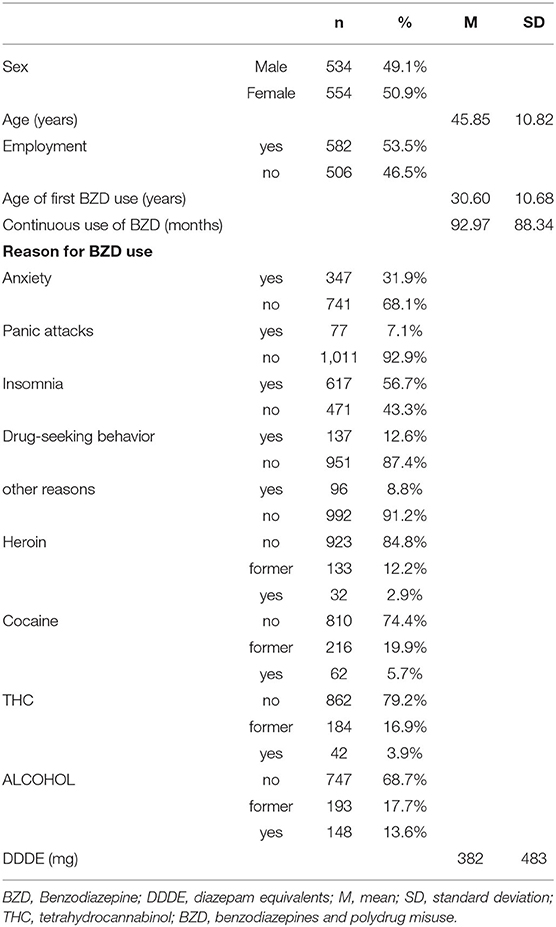 | | | n | % | M | SD |
|---|---|---|---|---|---|
| Sex | Male | 534 | 49.1% | | |
| | Female | 554 | 50.9% | | |
| Age (years) | | | | 45.85 | 10.82 |
| Employment | yes | 582 | 53.5% | | |
| | no | 506 | 46.5% | | |
| Age of first BZD use (years) | | | | 30.60 | 10.68 |
| Continuous use of BZD (months) | | | | 92.97 | 88.34 |
| **Reason for BZD use** | | | | | |
| Anxiety | yes | 347 | 31.9% | | |
| | no | 741 | 68.1% | | |
| Panic attacks | yes | 77 | 7.1% | | |
| | no | 1,011 | 92.9% | | |
| Insomnia | yes | 617 | 56.7% | | |
| | no | 471 | 43.3% | | |
| Drug-seeking behavior | yes | 137 | 12.6% | | |
| | no | 951 | 87.4% | | |
| other reasons | yes | 96 | 8.8% | | |
| | no | 992 | 91.2% | | |
| Heroin | no | 923 | 84.8% | | |
| | former | 133 | 12.2% | | |
| | yes | 32 | 2.9% | | |
| Cocaine | no | 810 | 74.4% | | |
| | former | 216 | 19.9% | | |
| | yes | 62 | 5.7% | | |
| THC | no | 862 | 79.2% | | |
| | former | 184 | 16.9% | | |
| | yes | 42 | 3.9% | | |
| ALCOHOL | no | 747 | 68.7% | | |
| | former | 193 | 17.7% | | |
| | yes | 148 | 13.6% | | |
| DDDE (mg) | | | | 382 | 483 |

BZD, Benzodiazepine; DDDE, diazepam equivalents; M, mean; SD, standard deviation; THC, tetrahydrocannabinol; BZD, benzodiazepines and polydrug misuse.